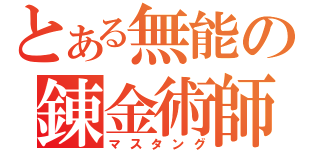 とある無能の
錬金術師
マスタング